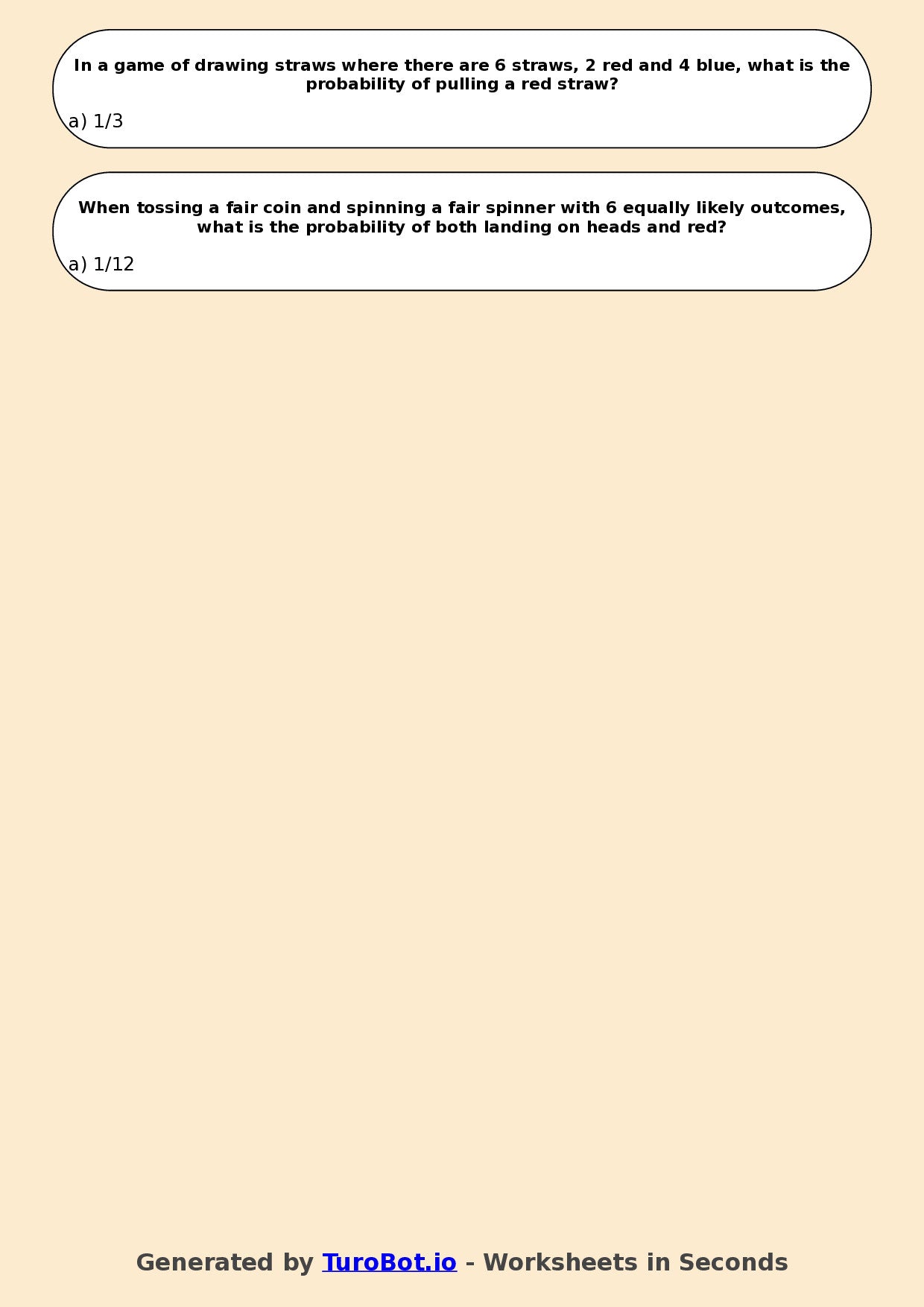 In a game of drawing straws where there are 6 straws, 2 red and 4 blue, what is the probability of pulling a red straw?

a) 1/3

When tossing a fair coin and spinning a fair spinner with 6 equally likely outcomes, what is the probability of both landing on heads and red?

a) 1/12

Generated by TuroBot.io - Worksheets in Seconds